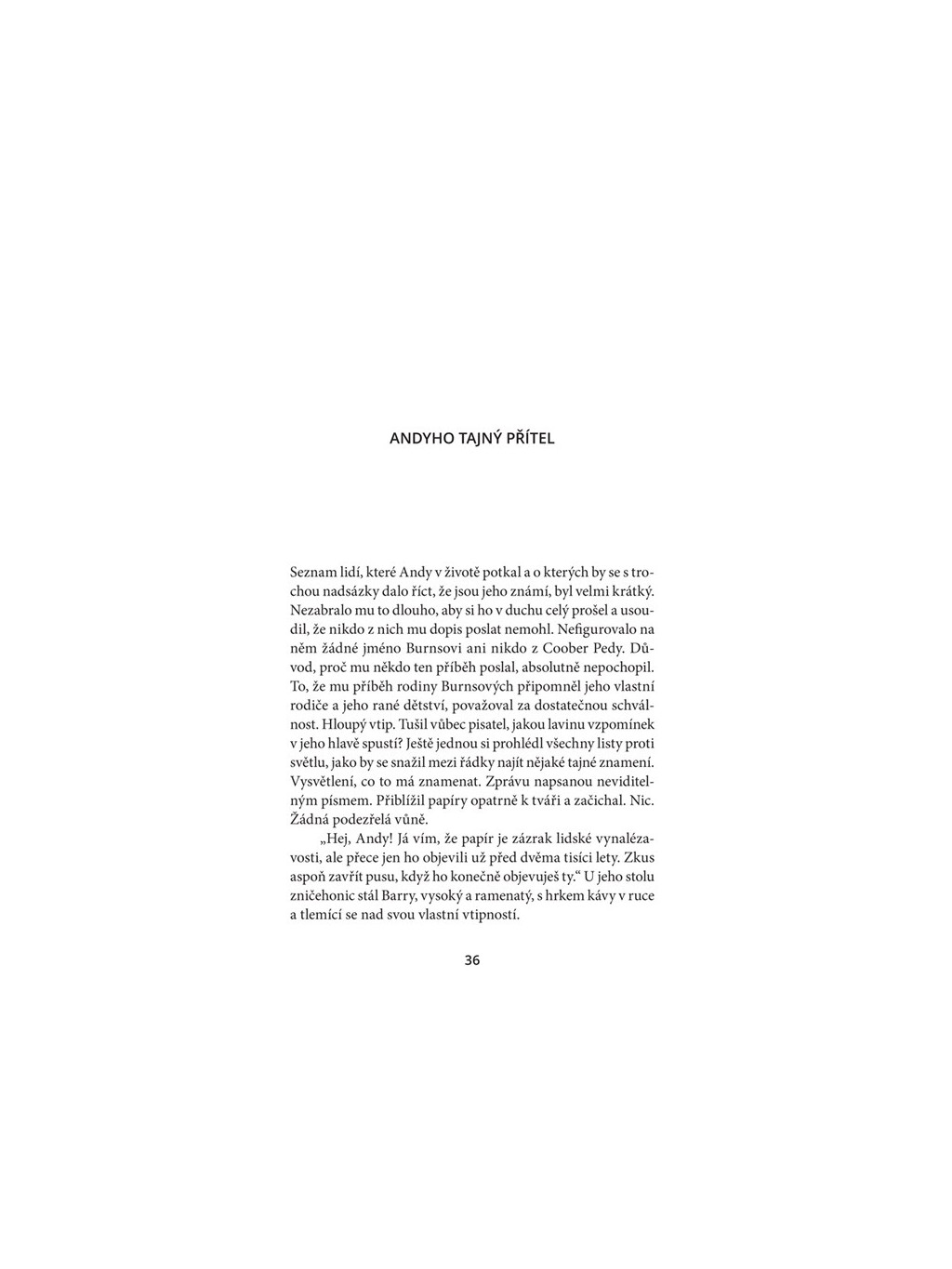 ANDYHO TAJNÝ PŘÍTEL

Seznam lidí, které Andy v životě potkal a o kterých by se s trochou nadsázky dalo říct, že jsou jeho známí, byl velmi krátký. Nezabralo mu to dlouho, aby si ho v duchu celý prošel a usoudil, že nikdo z nich mu dopis poslat nemohl. Nefigurovalo na něm žádné jméno Burnsovi ani nikdo z Coober Pedy. Důvod, proč mu někdo ten příběh poslal, absolutně nepochopil. To, že mu příběh rodiny Burnsových připomněl jeho vlastní rodiče a jeho rané dětství, považoval za dostatečnou schválnost. Hloupý vtip. Tušil vůbec pisatel, jakou lavinu vzpomínek v jeho hlavě spustí? Ještě jednou si prohlédl všechny listy proti světlu, jako by se snažil mezi řádky najít nějaké tajné znamení. Vysvětlení, co to má znamenat. Zprávu napsanou neviditelným písmem. Přiblížil papíry opatrně k tváři a začichal. Nic. Žádná podezřelá vůně.

„Hej, Andy! Já vím, že papír je zázrak lidské vynalézavosti, ale přece jen ho objevili už před dvěma tisíci lety. Zkus aspoň zavřít pusu, když ho konečně objevuješ ty.“ U jeho stolu zničehonic stál Barry, vysoký a ramenatý, s hrkem kávy v ruce a tlemící se nad svou vlastní vtipností.

36